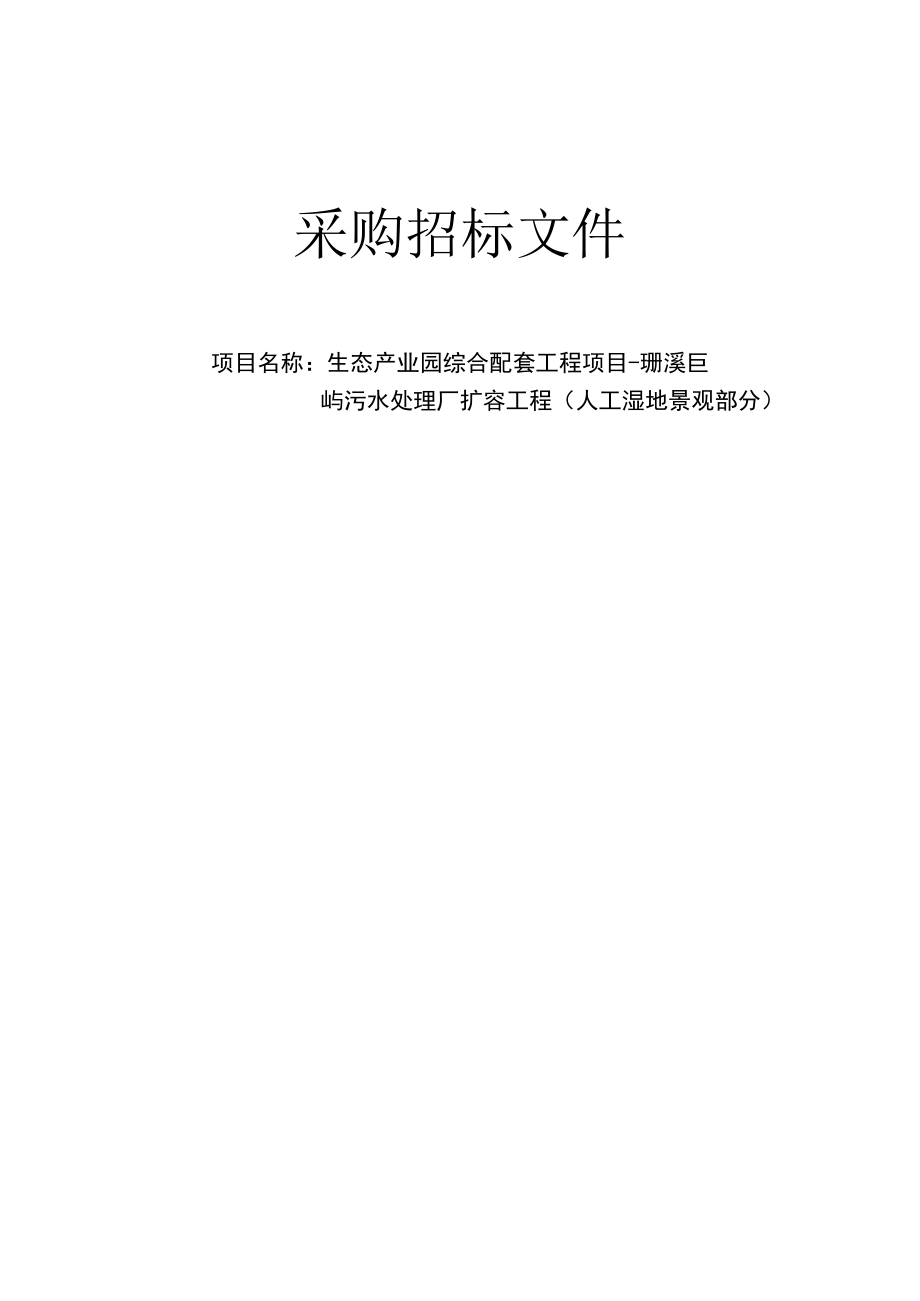 采购招标文件

项目名称：生态产业园综合配套工程项目-珊溪巨屿污水处理厂扩容工程（人工湿地景观部分）